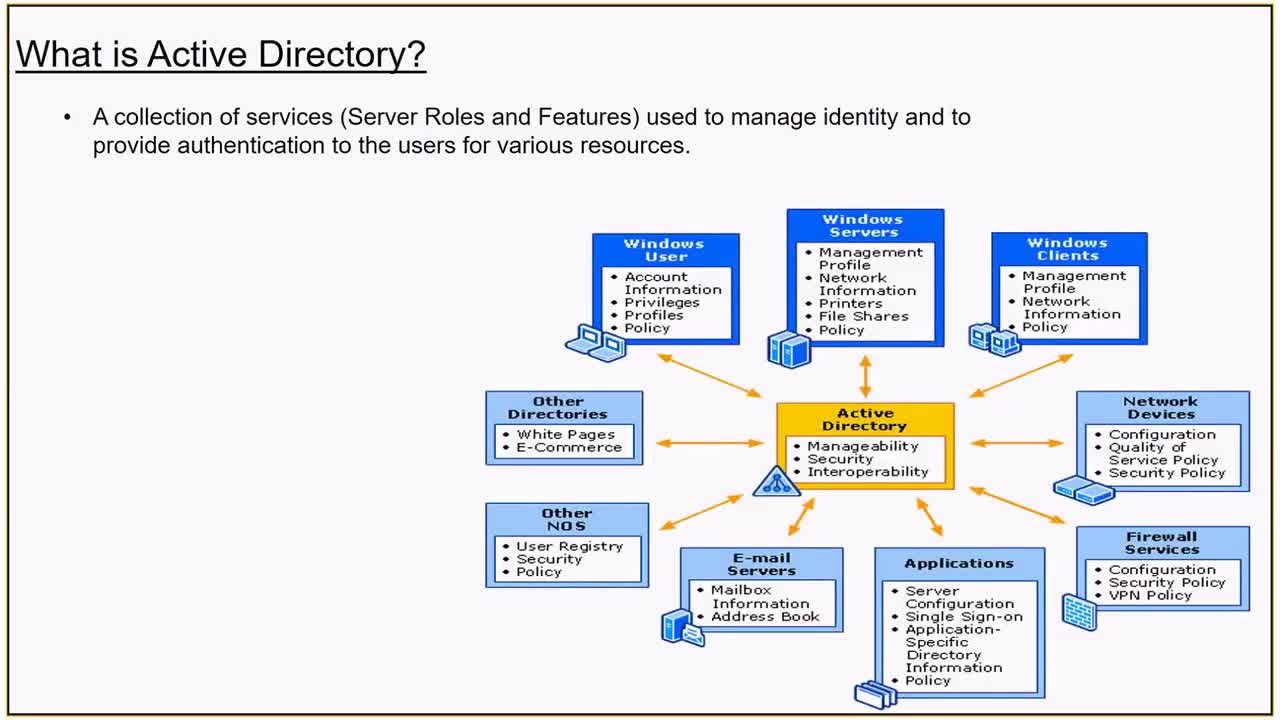 What is Active Directory?

• A collection of services (Server Roles and Features) used to manage identity and to provide authentication to the users for various resources.

Windows User
• Account Information
• Privileges
• Profiles
• Policy

Windows Servers
• Management Profile
• Network Information
• Printers
• File Shares
• Policy

Windows Clients
• Management Profile
• Network Information
• Policy

Other Directories
• White Pages
• E-Commerce

Active Directory
• Manageability
• Security
• Interoperability

Network Devices
• Configuration
• Quality of Service Policy
• Security Policy

Other NOS
• User Registry
• Security
• Policy

E-mail Servers
• Mailbox Information
• Address Book

Applications
• Server Configuration
• Single Sign-on
• Application-Specific Directory Information
• Policy

Firewall Services
• Configuration
• Security Policy
• VPN Policy